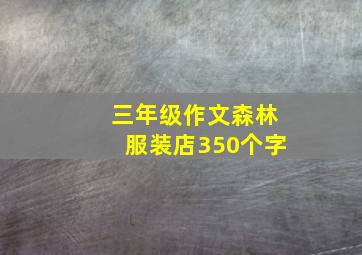 三年级作文森林服装店350个字